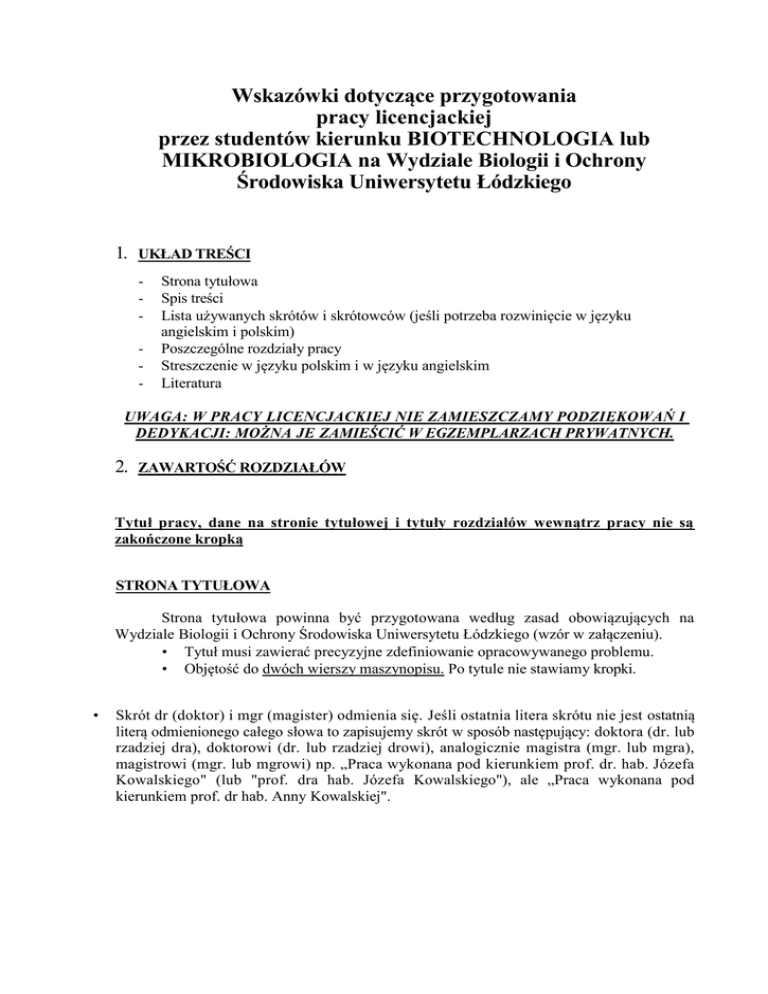 Wskazówki dotyczące przygotowania
pracy licencjackiej
przez studentów kierunku BIOTECHNOLOGIA lub MIKROBIOLOGIA na Wydziale Biologii i Ochrony Środowiska Uniwersytetu Łódzkiego

1. UKŁAD TREŚCI

- Strona tytułowa
- Spis treści
- Lista używanych skrótów i skrótowców (jeśli potrzeba rozwinięcie w języku angielskim i polskim)
- Poszczególne rozdziały pracy
- Streszczenie w języku polskim i w języku angielskim
- Literatura

UWAGA: W PRACY LICENCJACKIEJ NIE ZAMIESZCZAMY PODZIĘKOWAŃ I DEDYKACJI: MOŻNA JE ZAMIEŚCIĆ W EGZEMPLARZACH PRYWATNYCH.

2. ZAWARTOŚĆ ROZDZIAŁÓW

Tytuł pracy, dane na stronie tytułowej i tytuły rozdziałów wewnątrz pracy nie są zakończone kropką

STRONA TYTUŁOWA

Strona tytułowa powinna być przygotowana według zasad obowiązujących na Wydziale Biologii i Ochrony Środowiska Uniwersytetu Łódzkiego (wzór w załączeniu).
• Tytuł musi zawierać precyzyjne zdefiniowanie opracowywanego problemu.
• Objętość do dwóch wierszy maszynopisu. Po tytule nie stawiamy kropki.

• Skrót dr (doktor) i mgr (magister) odmienia się. Jeśli ostatnia litera skrótu nie jest ostatnią literą odmienionego całego słowa to zapisujemy skrót w sposób następujący: doktora (dr. lub rzadziej dra), doktorowi (dr. lub rzadziej drowi), analogicznie magistra (mgr. lub mgra), magistrowi (mgr. lub mgrowi) np. „Praca wykonana pod kierunkiem prof. dr. hab. Józefa Kowalskiego" (lub "prof. dra hab. Józefa Kowalskiego"), ale „Praca wykonana pod kierunkiem prof. dr hab. Anny Kowalskiej".